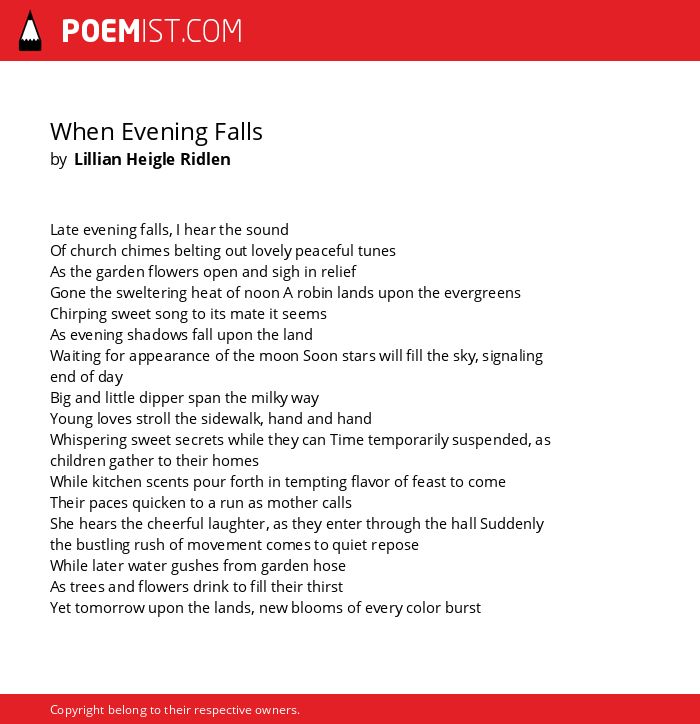 POEMIST.COM

When Evening Falls
by Lillian Heigle Ridlen

Late evening falls, I hear the sound
Of church chimes belting out lovely peaceful tunes
As the garden flowers open and sigh in relief
Gone the sweltering heat of noon A robin lands upon the evergreens
Chirping sweet song to its mate it seems
As evening shadows fall upon the land
Waiting for appearance of the moon Soon stars will fill the sky, signaling end of day
Big and little dipper span the milky way
Young loves stroll the sidewalk, hand and hand
Whispering sweet secrets while they can Time temporarily suspended, as children gather to their homes
While kitchen scents pour forth in tempting flavor of feast to come
Their paces quicken to a run as mother calls
She hears the cheerful laughter, as they enter through the hall Suddenly the bustling rush of movement comes to quiet repose
While later water gushes from garden hose
As trees and flowers drink to fill their thirst
Yet tomorrow upon the lands, new blooms of every color burst

Copyright belong to their respective owners.